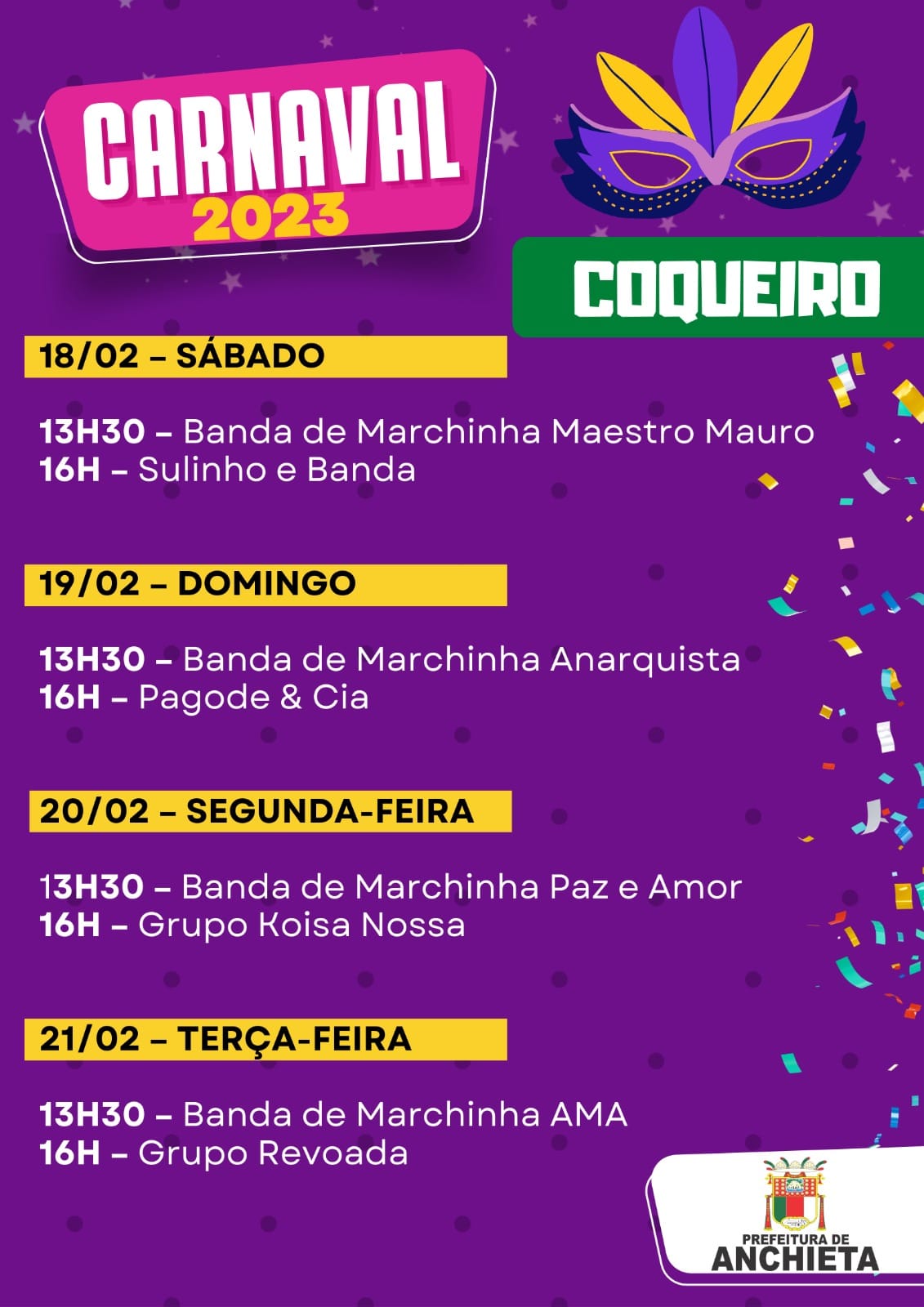 CARNAVAL
2023

COQUEIRO

18/02 – SÁBADO

13H30 – Banda de Marchinha Maestro Mauro
16H – Sulinho e Banda

19/02 – DOMINGO

13H30 – Banda de Marchinha Anarquista
16H – Pagode & Cia

20/02 – SEGUNDA-FEIRA

13H30 – Banda de Marchinha Paz e Amor
16H – Grupo Koisa Nossa

21/02 – TERÇA-FEIRA

13H30 – Banda de Marchinha AMA
16H – Grupo Revoada

PREFEITURA DE
ANCHIETA